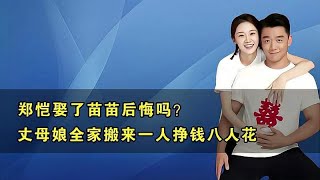 郑恺娶了苗苗后悔吗？
丈母娘全家搬来一人挣钱八人花

囍